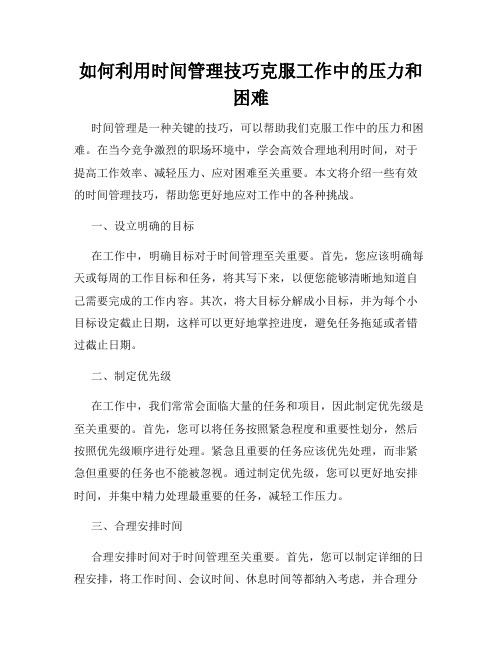 如何利用时间管理技巧克服工作中的压力和困难

时间管理是一种关键的技巧，可以帮助我们克服工作中的压力和困难。在当今竞争激烈的职场环境中，学会高效合理地利用时间，对于提高工作效率、减轻压力、应对困难至关重要。本文将介绍一些有效的时间管理技巧，帮助您更好地应对工作中的各种挑战。

一、设立明确的目标

在工作中，明确目标对于时间管理至关重要。首先，您应该明确每天或每周的工作目标和任务，将其写下来，以便您能够清晰地知道自己需要完成的工作内容。其次，将大目标分解成小目标，并为每个小目标设定截止日期，这样可以更好地掌控进度，避免任务拖延或者错过截止日期。

二、制定优先级

在工作中，我们常常会面临大量的任务和项目，因此制定优先级是至关重要的。首先，您可以将任务按照紧急程度和重要性划分，然后按照优先级顺序进行处理。紧急且重要的任务应该优先处理，而非紧急但重要的任务也不能被忽视。通过制定优先级，您可以更好地安排时间，并集中精力处理最重要的任务，减轻工作压力。

三、合理安排时间

合理安排时间对于时间管理至关重要。首先，您可以制定详细的日程安排，将工作时间、会议时间、休息时间等都纳入考虑，并合理分